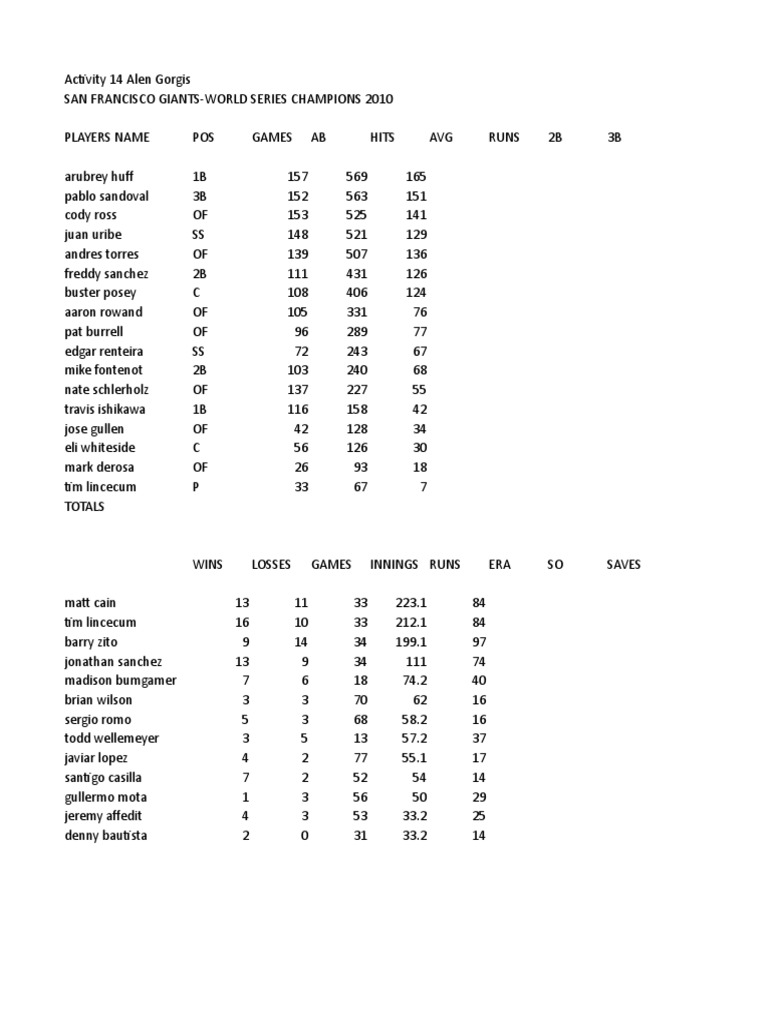 Activity 14 Alen Gorgis
SAN FRANCISCO GIANTS-WORLD SERIES CHAMPIONS 2010

| PLAYERS NAME | POS | GAMES | AB | HITS | AVG | RUNS | 2B | 3B |
|---|---|---|---|---|---|---|---|---|
| arubrey huff | 1B | 157 | 569 | 165 | | | | |
| pablo sandoval | 3B | 152 | 563 | 151 | | | | |
| cody ross | OF | 153 | 525 | 141 | | | | |
| juan uribe | SS | 148 | 521 | 129 | | | | |
| andres torres | OF | 139 | 507 | 136 | | | | |
| freddy sanchez | 2B | 111 | 431 | 126 | | | | |
| buster posey | C | 108 | 406 | 124 | | | | |
| aaron rowand | OF | 105 | 331 | 76 | | | | |
| pat burrell | OF | 96 | 289 | 77 | | | | |
| edgar renteira | SS | 72 | 243 | 67 | | | | |
| mike fontenot | 2B | 103 | 240 | 68 | | | | |
| nate schlerholz | OF | 137 | 227 | 55 | | | | |
| travis ishikawa | 1B | 116 | 158 | 42 | | | | |
| jose gullen | OF | 42 | 128 | 34 | | | | |
| eli whiteside | C | 56 | 126 | 30 | | | | |
| mark derosa | OF | 26 | 93 | 18 | | | | |
| tim lincecum | P | 33 | 67 | 7 | | | | |
| TOTALS | | | | | | | | |

| | WINS | LOSSES | GAMES | INNINGS | RUNS | ERA | SO | SAVES |
|---|---|---|---|---|---|---|---|---|
| matt cain | 13 | 11 | 33 | 223.1 | 84 | | | |
| tim lincecum | 16 | 10 | 33 | 212.1 | 84 | | | |
| barry zito | 9 | 14 | 34 | 199.1 | 97 | | | |
| jonathan sanchez | 13 | 9 | 34 | 111 | 74 | | | |
| madison bumgamer | 7 | 6 | 18 | 74.2 | 40 | | | |
| brian wilson | 3 | 3 | 70 | 62 | 16 | | | |
| sergio romo | 5 | 3 | 68 | 58.2 | 16 | | | |
| todd wellemeyer | 3 | 5 | 13 | 57.2 | 37 | | | |
| javiar lopez | 4 | 2 | 77 | 55.1 | 17 | | | |
| santigo casilla | 7 | 2 | 52 | 54 | 14 | | | |
| gullermo mota | 1 | 3 | 56 | 50 | 29 | | | |
| jeremy affedit | 4 | 3 | 53 | 33.2 | 25 | | | |
| denny bautista | 2 | 0 | 31 | 33.2 | 14 | | | |